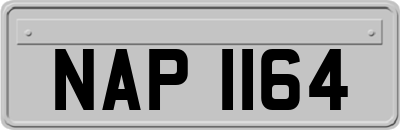 NAP 1164